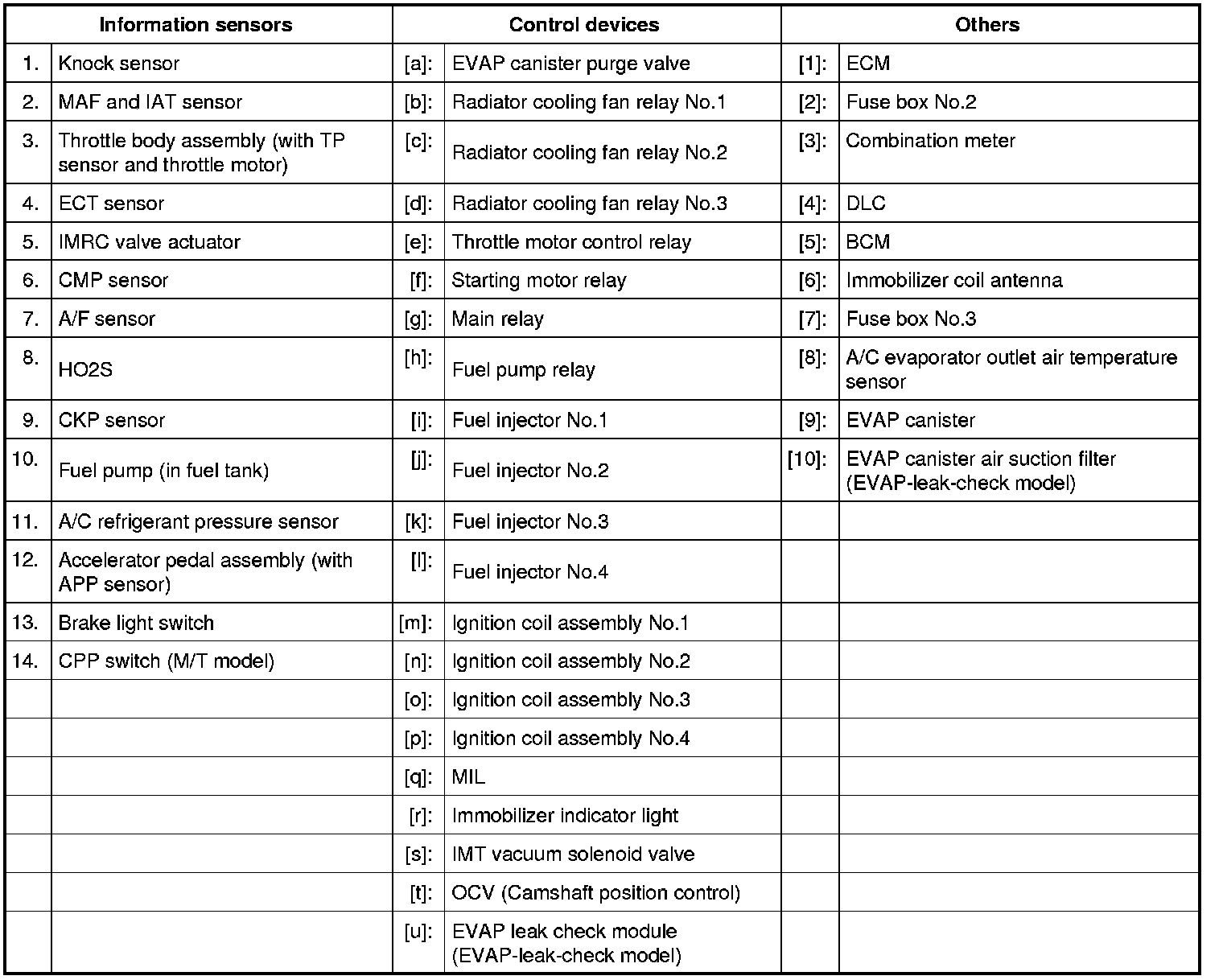 | Information sensors | | Control devices | | Others | |
|---|---|---|---|---|---|
| 1. | Knock sensor | [a]: | EVAP canister purge valve | [1]: | ECM |
| 2. | MAF and IAT sensor | [b]: | Radiator cooling fan relay No.1 | [2]: | Fuse box No.2 |
| 3. | Throttle body assembly (with TP sensor and throttle motor) | [c]: | Radiator cooling fan relay No.2 | [3]: | Combination meter |
| 4. | ECT sensor | [d]: | Radiator cooling fan relay No.3 | [4]: | DLC |
| 5. | IMRC valve actuator | [e]: | Throttle motor control relay | [5]: | BCM |
| 6. | CMP sensor | [f]: | Starting motor relay | [6]: | Immobilizer coil antenna |
| 7. | A/F sensor | [g]: | Main relay | [7]: | Fuse box No.3 |
| 8. | HO2S | [h]: | Fuel pump relay | [8]: | A/C evaporator outlet air temperature sensor |
| 9. | CKP sensor | [i]: | Fuel injector No.1 | [9]: | EVAP canister |
| 10. | Fuel pump (in fuel tank) | [j]: | Fuel injector No.2 | [10]: | EVAP canister air suction filter (EVAP-leak-check model) |
| 11. | A/C refrigerant pressure sensor | [k]: | Fuel injector No.3 | | |
| 12. | Accelerator pedal assembly (with APP sensor) | [l]: | Fuel injector No.4 | | |
| 13. | Brake light switch | [m]: | Ignition coil assembly No.1 | | |
| 14. | CPP switch (M/T model) | [n]: | Ignition coil assembly No.2 | | |
| | | [o]: | Ignition coil assembly No.3 | | |
| | | [p]: | Ignition coil assembly No.4 | | |
| | | [q]: | MIL | | |
| | | [r]: | Immobilizer indicator light | | |
| | | [s]: | IMT vacuum solenoid valve | | |
| | | [t]: | OCV (Camshaft position control) | | |
| | | [u]: | EVAP leak check module (EVAP-leak-check model) | | |